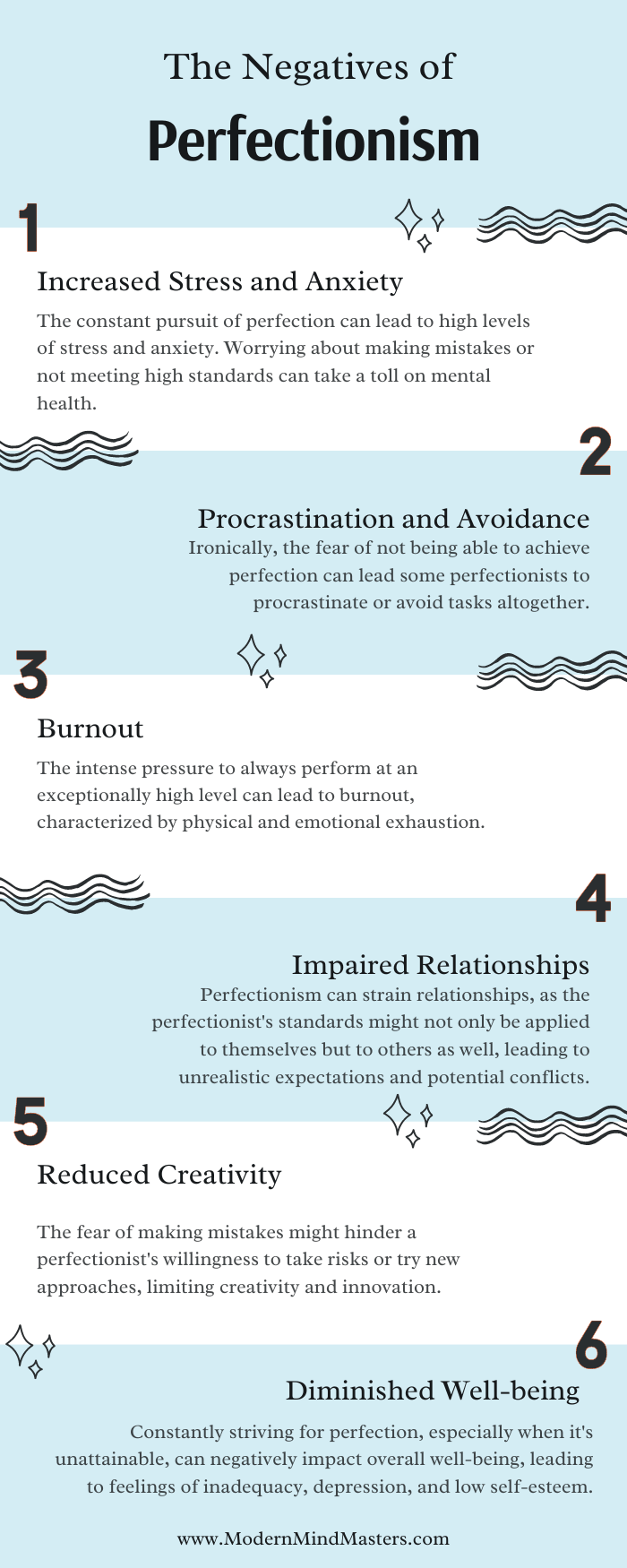 The Negatives of

Perfectionism

1

Increased Stress and Anxiety

The constant pursuit of perfection can lead to high levels of stress and anxiety. Worrying about making mistakes or not meeting high standards can take a toll on mental health.

2

Procrastination and Avoidance

Ironically, the fear of not being able to achieve perfection can lead some perfectionists to procrastinate or avoid tasks altogether.

3

Burnout

The intense pressure to always perform at an exceptionally high level can lead to burnout, characterized by physical and emotional exhaustion.

4

Impaired Relationships

Perfectionism can strain relationships, as the perfectionist's standards might not only be applied to themselves but to others as well, leading to unrealistic expectations and potential conflicts.

5

Reduced Creativity

The fear of making mistakes might hinder a perfectionist's willingness to take risks or try new approaches, limiting creativity and innovation.

6

Diminished Well-being

Constantly striving for perfection, especially when it's unattainable, can negatively impact overall well-being, leading to feelings of inadequacy, depression, and low self-esteem.

www.ModernMindMasters.com